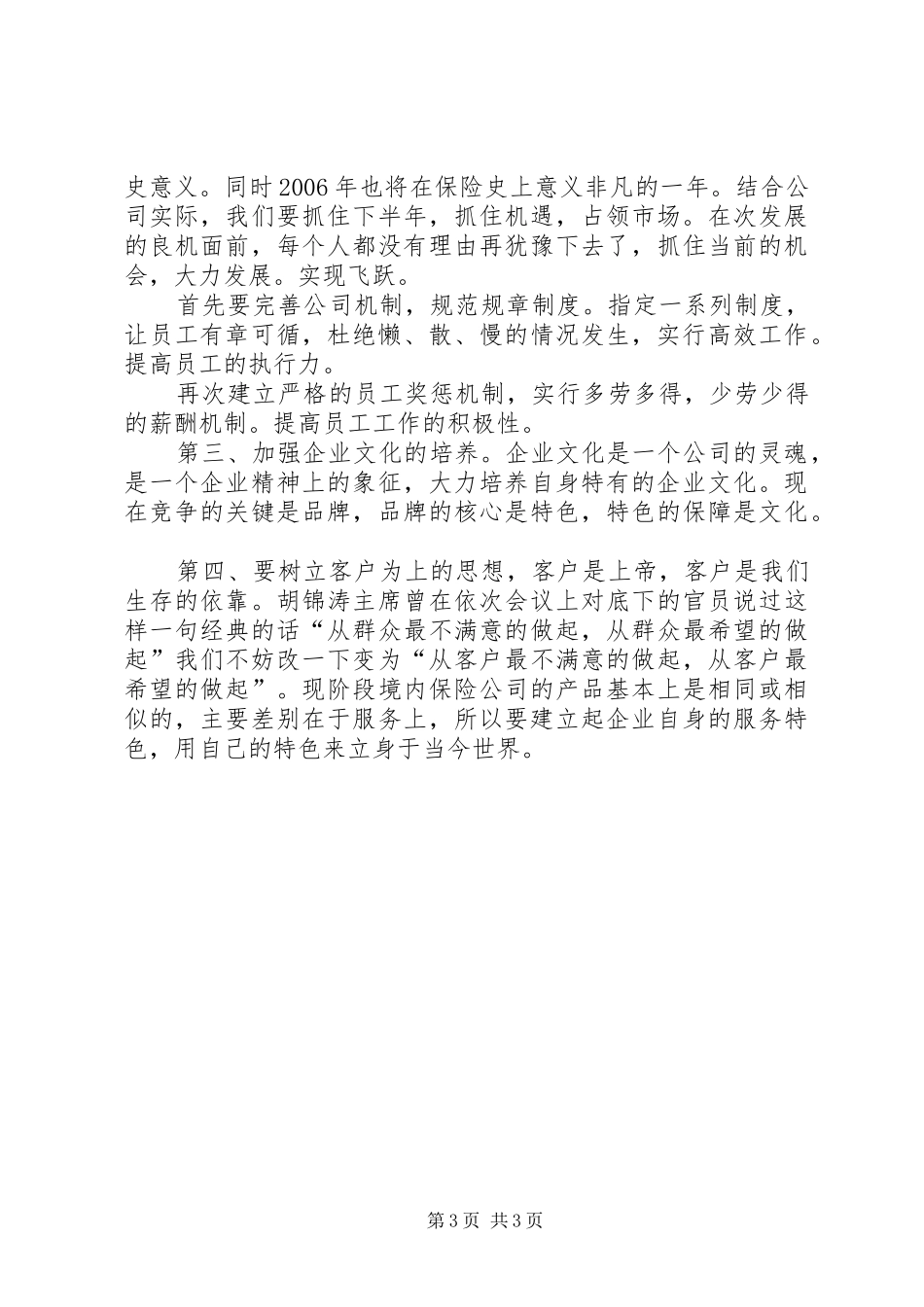 史意义。同时2006年也将在保险史上意义非凡的一年。结合公司实际，我们要抓住下半年，抓住机遇，占领市场。在次发展的良机面前，每个人都没有理由再犹豫下去了，抓住当前的机会，大力发展。实现飞跃。

首先要完善公司机制，规范规章制度。指定一系列制度，让员工有章可循，杜绝懒、散、慢的情况发生，实行高效工作。提高员工的执行力。

再次建立严格的员工奖惩机制，实行多劳多得，少劳少得的薪酬机制。提高员工工作的积极性。

第三、加强企业文化的培养。企业文化是一个公司的灵魂，是一个企业精神上的象征，大力培养自身特有的企业文化。现在竞争的关键是品牌，品牌的核心是特色，特色的保障是文化。

第四、要树立客户为上的思想，客户是上帝，客户是我们生存的依靠。胡锦涛主席曾在依次会议上对底下的官员说过这样一句经典的话“从群众最不满意的做起，从群众最希望的做起”我们不妨改一下变为“从客户最不满意的做起，从客户最希望的做起”。现阶段境内保险公司的产品基本上是相同或相似的，主要差别在于服务上，所以要建立起企业自身的服务特色，用自己的特色来立身于当今世界。

第3页 共3页